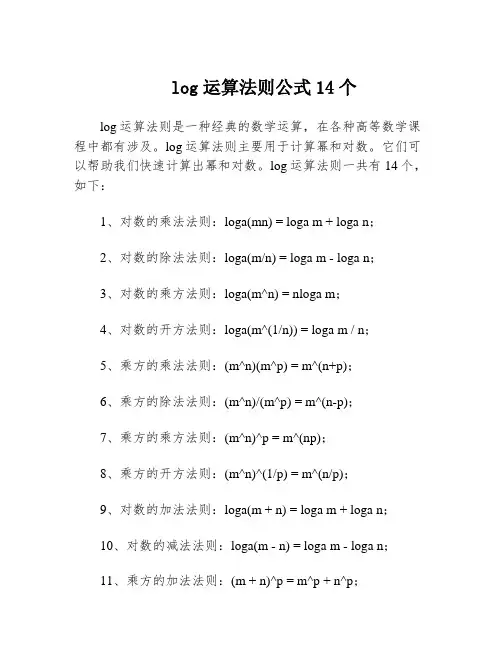 log 运算法则公式 14 个

log 运算法则是一种经典的数学运算，在各种高等数学课程中都有涉及。log 运算法则主要用于计算幂和对数。它们可以帮助我们快速计算出幂和对数。log 运算法则一共有 14 个，如下：

1、对数的乘法法则：loga(mn) = loga m + loga n；

2、对数的除法法则：loga(m/n) = loga m - loga n；

3、对数的乘方法则：loga(m^n) = nloga m；

4、对数的开方法则：loga(m^(1/n)) = loga m / n；

5、乘方的乘法法则：(m^n)(m^p) = m^(n+p)；

6、乘方的除法法则：(m^n)/(m^p) = m^(n-p)；

7、乘方的乘方法则：(m^n)^p = m^(np)；

8、乘方的开方法则：(m^n)^(1/p) = m^(n/p)；

9、对数的加法法则：loga(m + n) = loga m + loga n；

10、对数的减法法则：loga(m - n) = loga m - loga n；

11、乘方的加法法则：(m + n)^p = m^p + n^p；